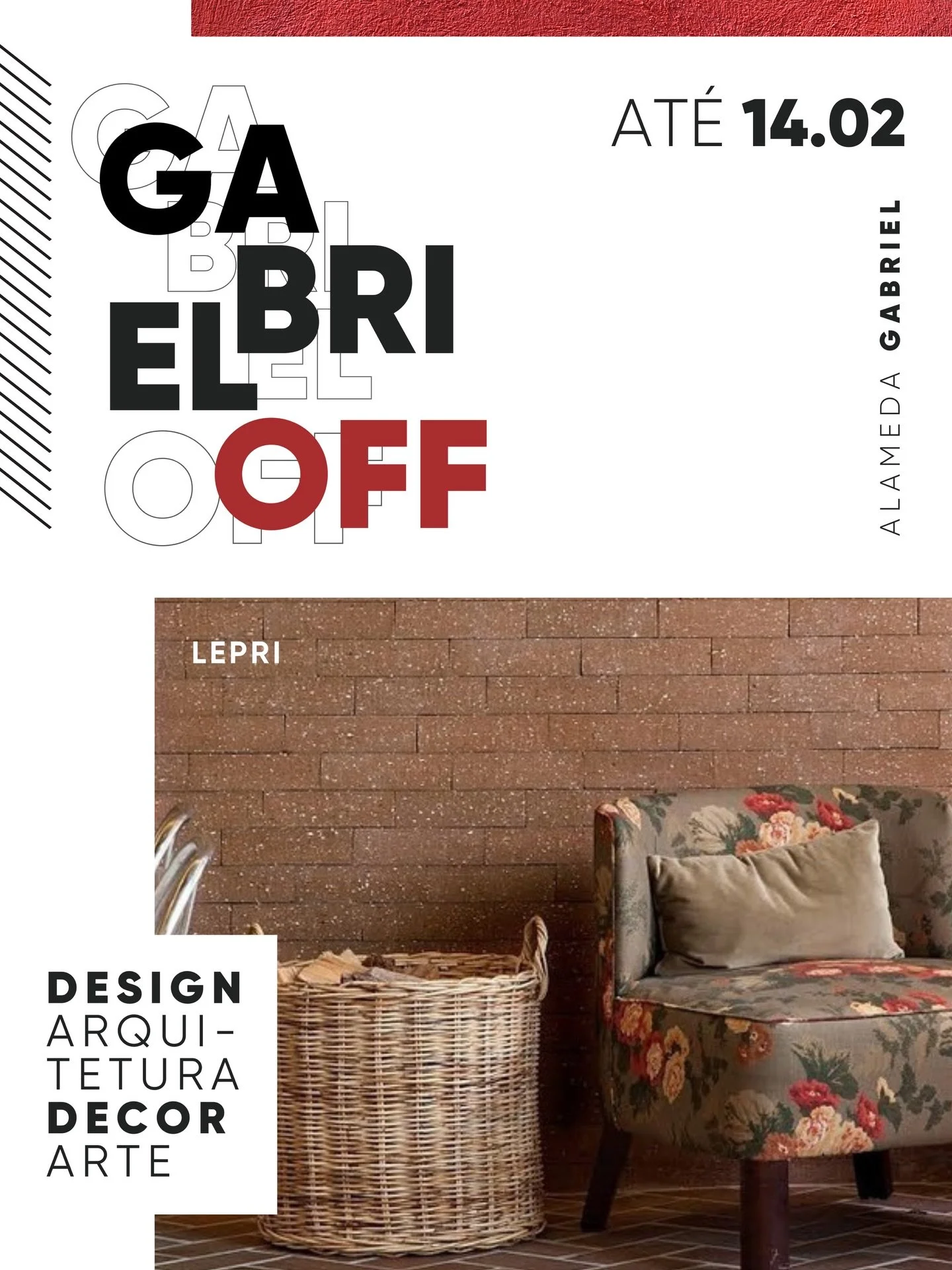 GA
BRI
EL
OFF

ATÉ 14.02

ALAMEDA GABRIEL

LEPRI

DESIGN
ARQUI-
TETURA
DECOR
ARTE